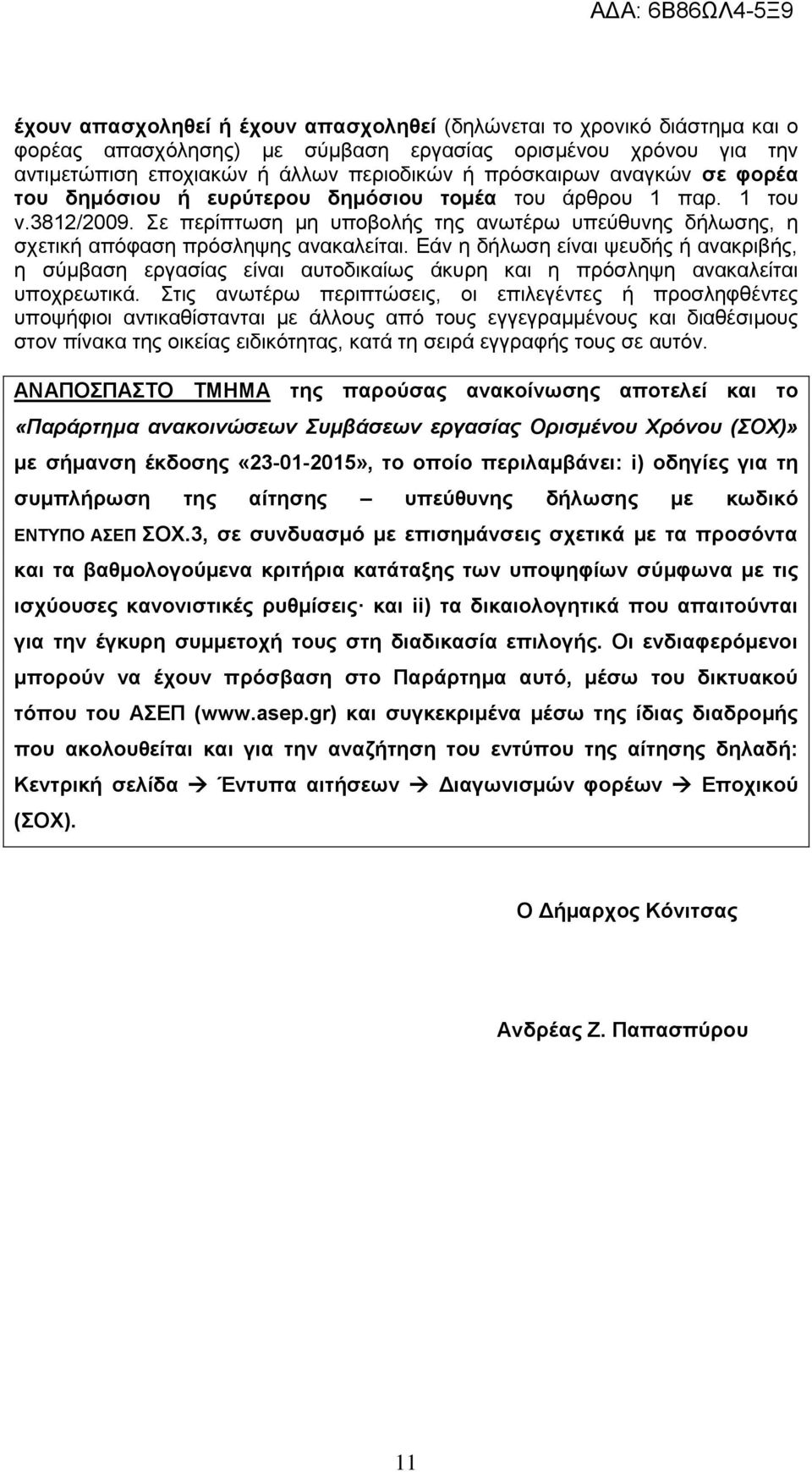 ΑΔΑ: 6Β86ΩΛ4-5Ξ9

έχουν απασχοληθεί ή έχουν απασχοληθεί (δηλώνεται το χρονικό διάστημα και ο φορέας απασχόλησης) με σύμβαση εργασίας ορισμένου χρόνου για την αντιμετώπιση εποχιακών ή άλλων περιοδικών ή πρόσκαιρων αναγκών σε φορέα του δημόσιου ή ευρύτερου δημόσιου τομέα του άρθρου 1 παρ. 1 του ν.3812/2009. Σε περίπτωση μη υποβολής της ανωτέρω υπεύθυνης δήλωσης, η σχετική απόφαση πρόσληψης ανακαλείται. Εάν η δήλωση είναι ψευδής ή ανακριβής, η σύμβαση εργασίας είναι αυτοδικαίως άκυρη και η πρόσληψη ανακαλείται υποχρεωτικά. Στις ανωτέρω περιπτώσεις, οι επιλεγέντες ή προσληφθέντες υποψήφιοι αντικαθίστανται με άλλους από τους εγγεγραμμένους και διαθέσιμους στον πίνακα της οικείας ειδικότητας, κατά τη σειρά εγγραφής τους σε αυτόν.

ΑΝΑΠΟΣΠΑΣΤΟ ΤΜΗΜΑ της παρούσας ανακοίνωσης αποτελεί και το «Παράρτημα ανακοινώσεων Συμβάσεων εργασίας Ορισμένου Χρόνου (ΣΟΧ)» με σήμανση έκδοσης «23-01-2015», το οποίο περιλαμβάνει: i) οδηγίες για τη συμπλήρωση της αίτησης – υπεύθυνης δήλωσης με κωδικό ΕΝΤΥΠΟ ΑΣΕΠ ΣΟΧ.3, σε συνδυασμό με επισημάνσεις σχετικά με τα προσόντα και τα βαθμολογούμενα κριτήρια κατάταξης των υποψηφίων σύμφωνα με τις ισχύουσες κανονιστικές ρυθμίσεις· και ii) τα δικαιολογητικά που απαιτούνται για την έγκυρη συμμετοχή τους στη διαδικασία επιλογής. Οι ενδιαφερόμενοι μπορούν να έχουν πρόσβαση στο Παράρτημα αυτό, μέσω του δικτυακού τόπου του ΑΣΕΠ (www.asep.gr) και συγκεκριμένα μέσω της ίδιας διαδρομής που ακολουθείται και για την αναζήτηση του εντύπου της αίτησης δηλαδή: Κεντρική σελίδα → Έντυπα αιτήσεων → Διαγωνισμών φορέων → Εποχικού (ΣΟΧ).

Ο Δήμαρχος Κόνιτσας

Ανδρέας Ζ. Παπασπύρου

11